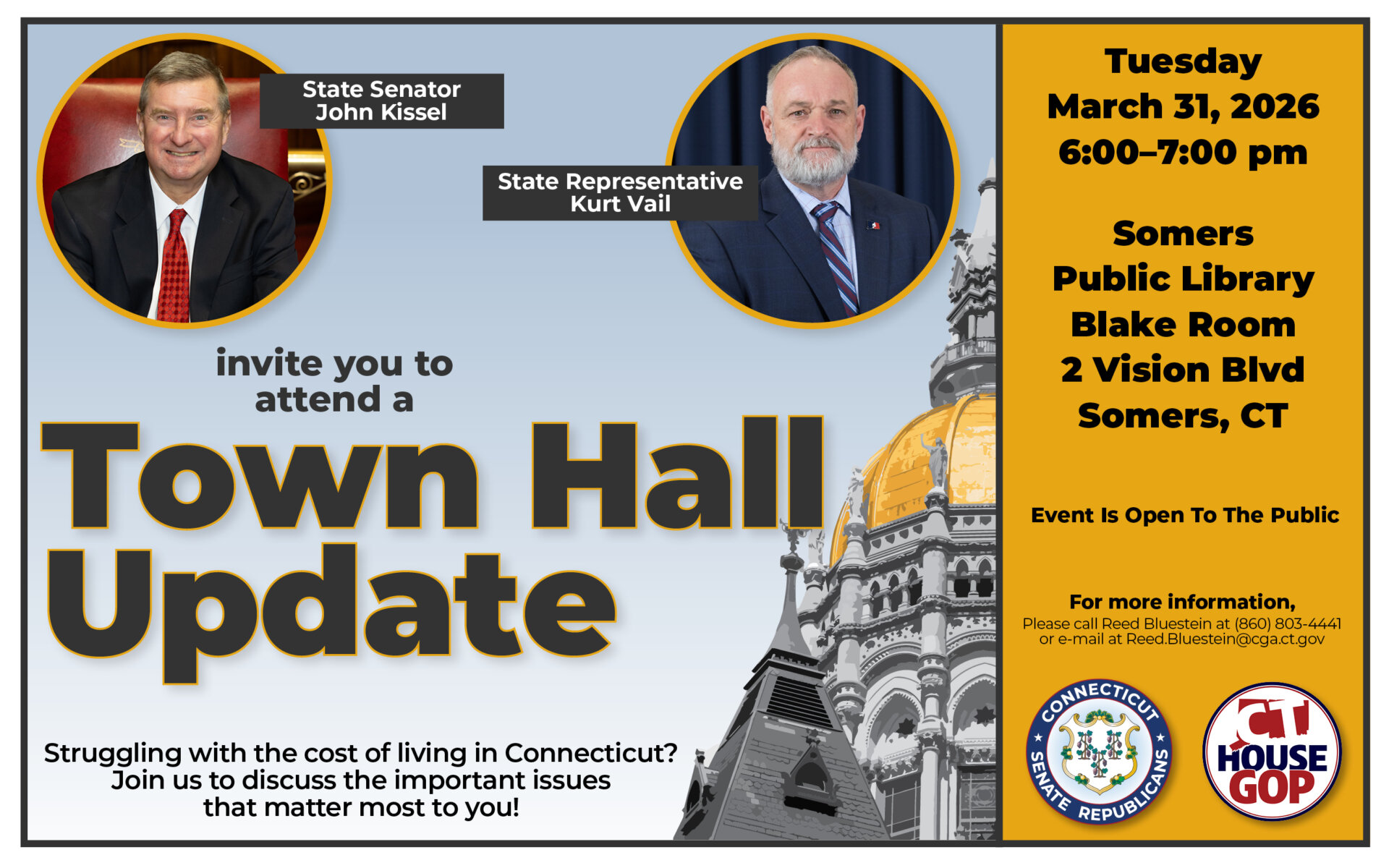 State Senator John Kissel

State Representative Kurt Vail

invite you to attend a

Town Hall Update

Struggling with the cost of living in Connecticut? Join us to discuss the important issues that matter most to you!

Tuesday
March 31, 2026
6:00–7:00 pm

Somers
Public Library
Blake Room
2 Vision Blvd
Somers, CT

Event Is Open To The Public

For more information,
Please call Reed Bluestein at (860) 803-4441
or e-mail at Reed.Bluestein@cga.ct.gov

CONNECTICUT SENATE REPUBLICANS

CT HOUSE GOP